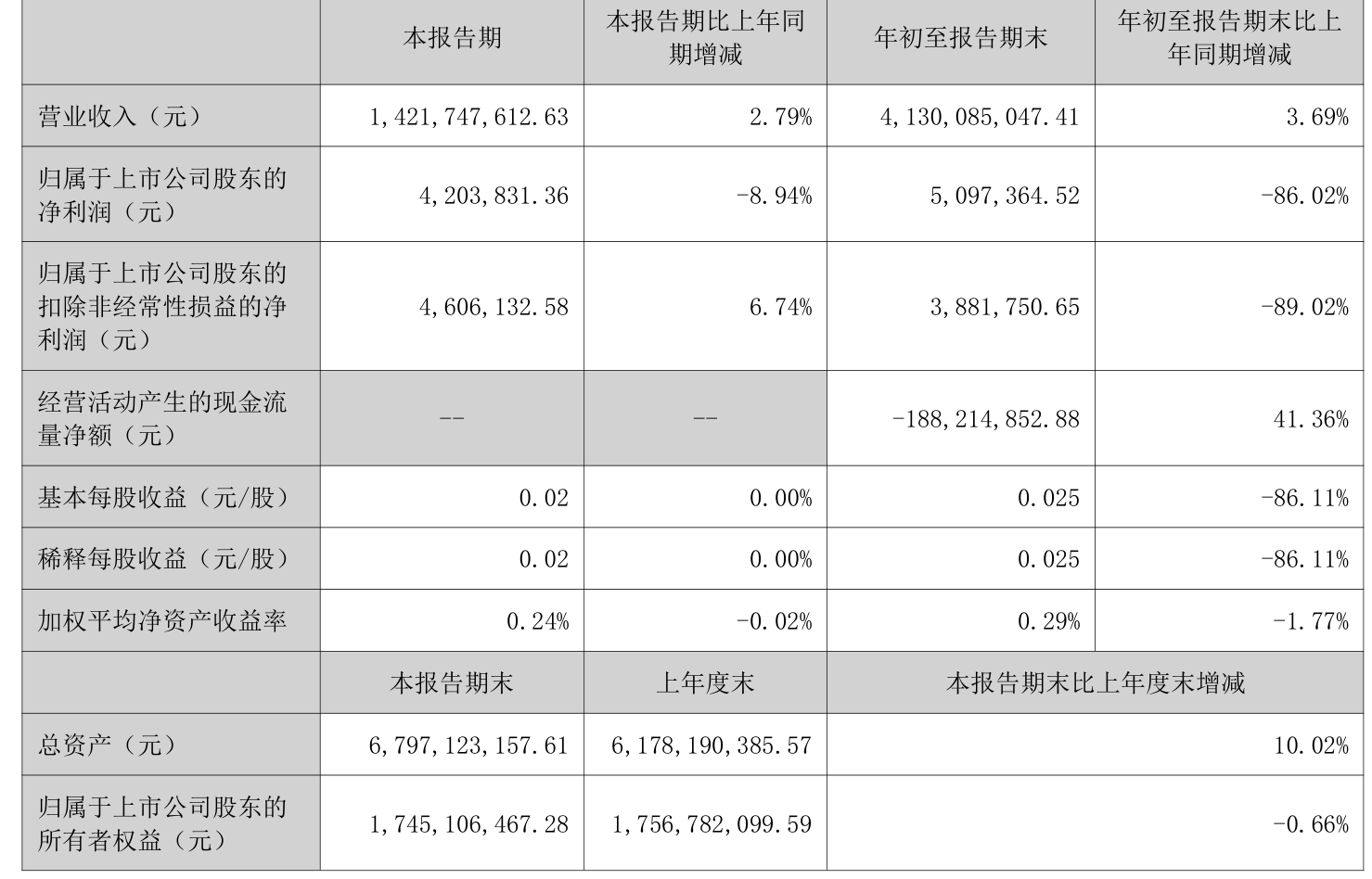 |  | 本报告期 | 本报告期比上年同期增减 | 年初至报告期末 | 年初至报告期末比上年同期增减 |
|---|---|---|---|---|
| 营业收入（元） | 1,421,747,612.63 | 2.79% | 4,130,085,047.41 | 3.69% |
| 归属于上市公司股东的净利润（元） | 4,203,831.36 | -8.94% | 5,097,364.52 | -86.02% |
| 归属于上市公司股东的扣除非经常性损益的净利润（元） | 4,606,132.58 | 6.74% | 3,881,750.65 | -89.02% |
| 经营活动产生的现金流量净额（元） | -- | -- | -188,214,852.88 | 41.36% |
| 基本每股收益（元/股） | 0.02 | 0.00% | 0.025 | -86.11% |
| 稀释每股收益（元/股） | 0.02 | 0.00% | 0.025 | -86.11% |
| 加权平均净资产收益率 | 0.24% | -0.02% | 0.29% | -1.77% |
|  | 本报告期末 | 上年度末 | 本报告期末比上年度末增减 |  |
| 总资产（元） | 6,797,123,157.61 | 6,178,190,385.57 | 10.02% |  |
| 归属于上市公司股东的所有者权益（元） | 1,745,106,467.28 | 1,756,782,099.59 | -0.66% |  |